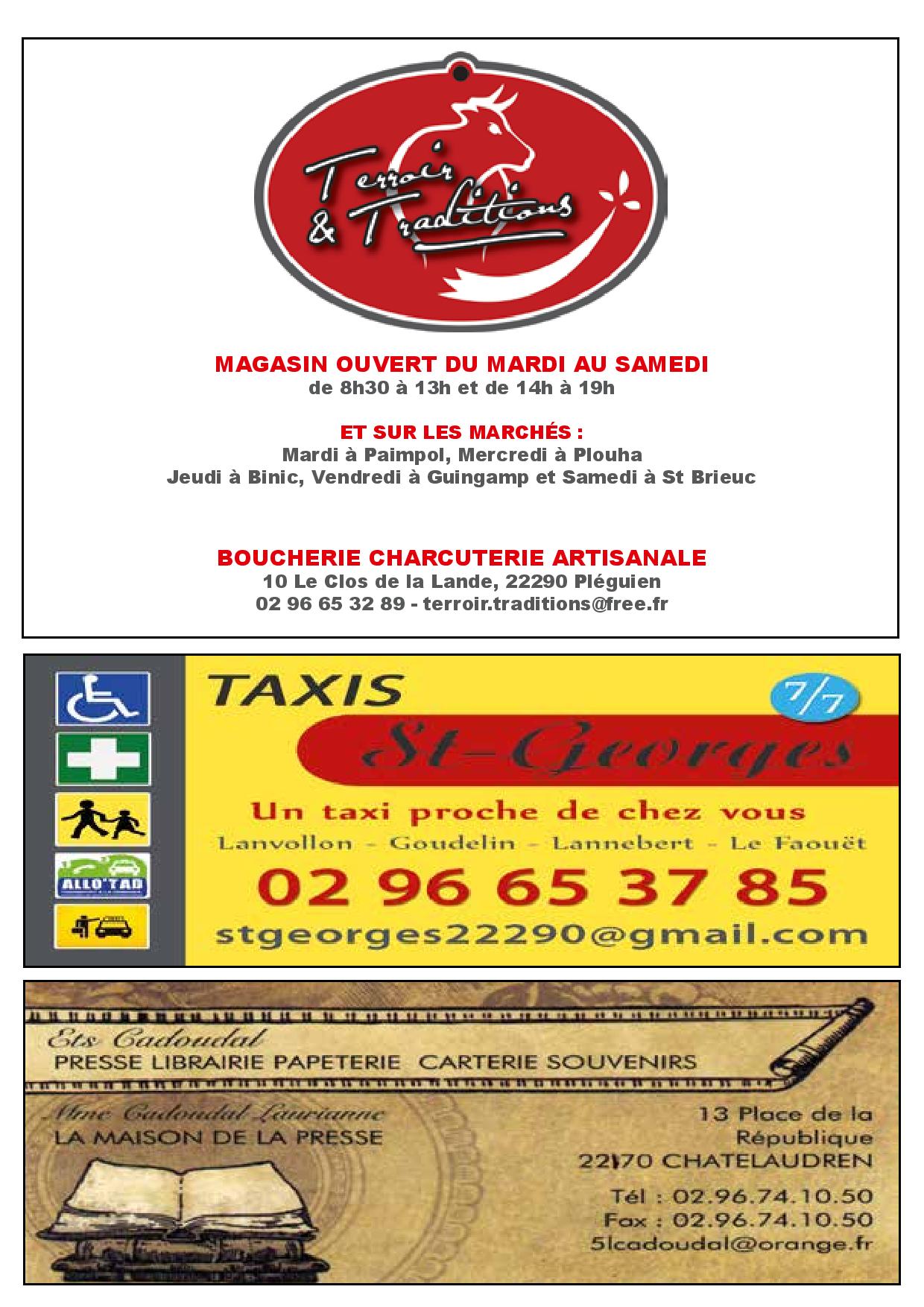 Terroir & Traditions

MAGASIN OUVERT DU MARDI AU SAMEDI
de 8h30 à 13h et de 14h à 19h

ET SUR LES MARCHÉS :
Mardi à Paimpol, Mercredi à Plouha
Jeudi à Binic, Vendredi à Guingamp et Samedi à St Brieuc

BOUCHERIE CHARCUTERIE ARTISANALE
10 Le Clos de la Lande, 22290 Pléguien
02 96 65 32 89 - terroir.traditions@free.fr

ALLO'TAD

TAXIS
7/7
St-Georges
Un taxi proche de chez vous
Lanvollon - Goudelin - Lannebert - Le Faouët
02 96 65 37 85
stgeorges22290@gmail.com

Ets Cadoudal
PRESSE LIBRAIRIE PAPETERIE CARTERIE SOUVENIRS
Mme Cadoudal Laurianne
LA MAISON DE LA PRESSE
13 Place de la République
22170 CHATELAUDREN
Tél : 02.96.74.10.50
Fax : 02.96.74.10.50
5lcadoudal@orange.fr